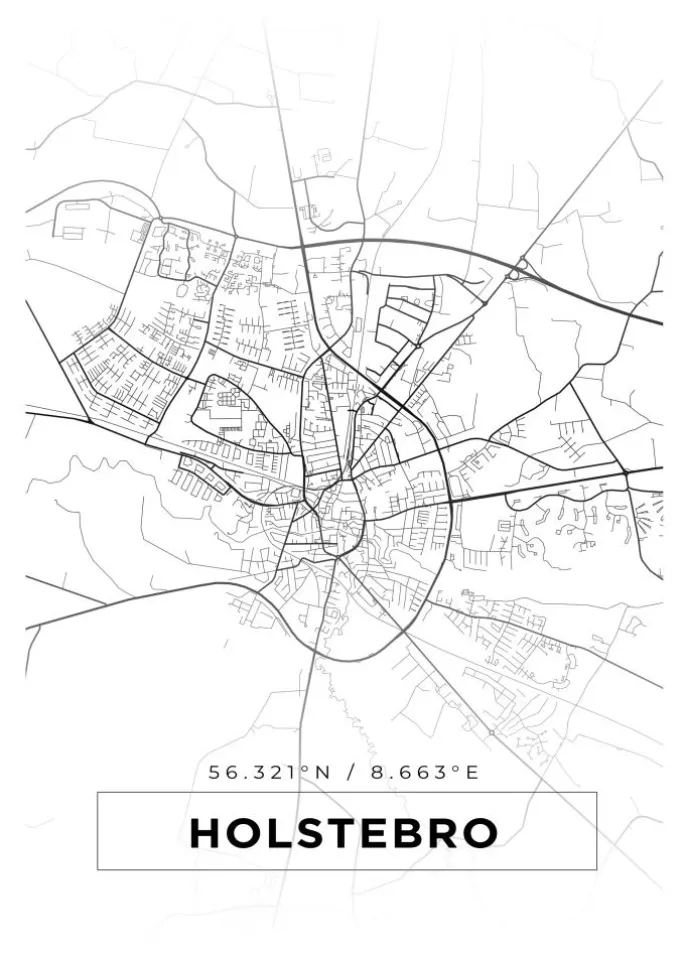 56.321°N / 8.663°E

HOLSTEBRO